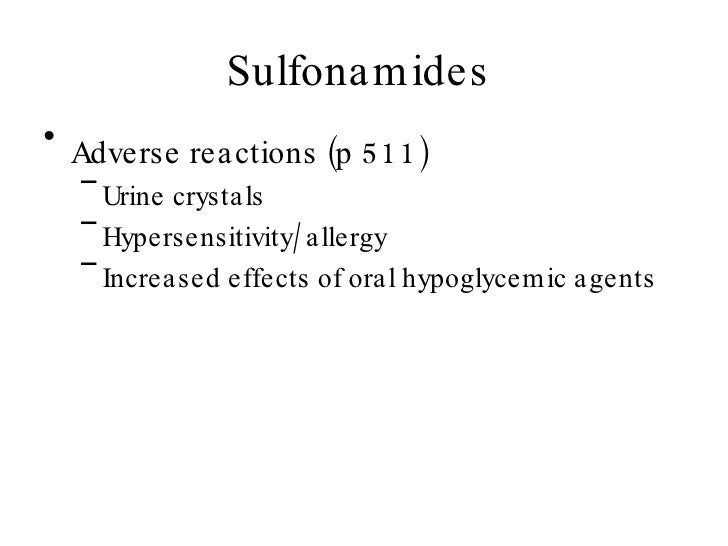 Sulfonamides

• Adverse reactions (p 511)
- Urine crystals
- Hypersensitivity/allergy
- Increased effects of oral hypoglycemic agents